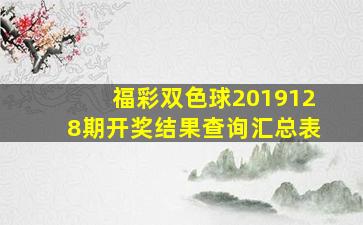 福彩双色球2019128期开奖结果查询汇总表